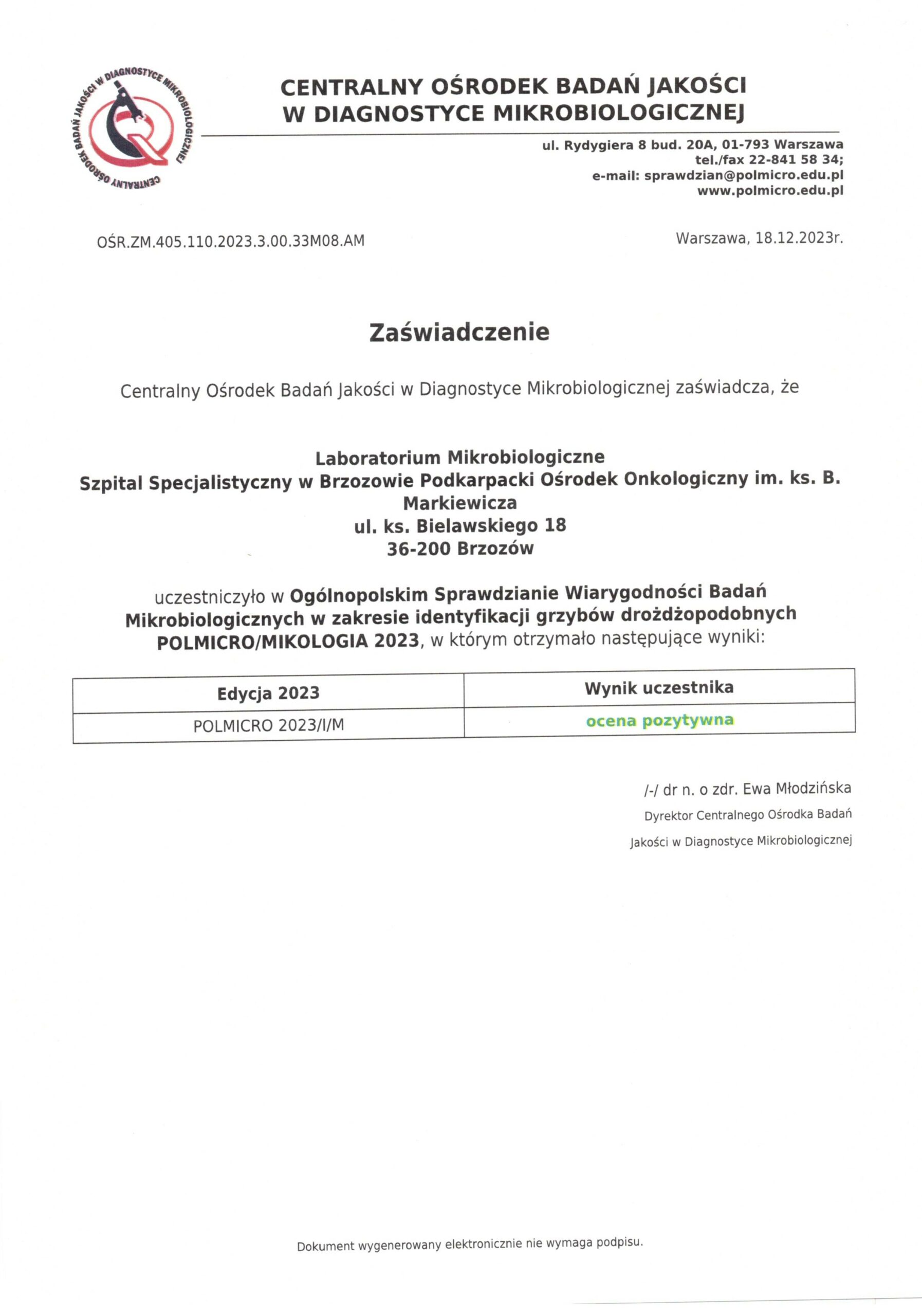 CENTRALNY OŚRODEK BADAŃ JAKOŚCI W DIAGNOSTYCE MIKROBIOLOGICZNEJ

CENTRALNY OŚRODEK BADAŃ JAKOŚCI W DIAGNOSTYCE MIKROBIOLOGICZNEJ

ul. Rydygiera 8 bud. 20A, 01-793 Warszawa
tel./fax 22-841 58 34;
e-mail: sprawdzian@polmicro.edu.pl
www.polmicro.edu.pl

OŚR.ZM.405.110.2023.3.00.33M08.AM

Warszawa, 18.12.2023r.

Zaświadczenie

Centralny Ośrodek Badań Jakości w Diagnostyce Mikrobiologicznej zaświadcza, że

Laboratorium Mikrobiologiczne
Szpital Specjalistyczny w Brzozowie Podkarpacki Ośrodek Onkologiczny im. ks. B. Markiewicza
ul. ks. Bielawskiego 18
36-200 Brzozów

uczestniczyło w Ogólnopolskim Sprawdzianie Wiarygodności Badań Mikrobiologicznych w zakresie identyfikacji grzybów drożdżopodobnych POLMICRO/MIKOLOGIA 2023, w którym otrzymało następujące wyniki:

| Edycja 2023 | Wynik uczestnika |
|---|---|
| POLMICRO 2023/I/M | ocena pozytywna |

/-/ dr n. o zdr. Ewa Młodzińska
Dyrektor Centralnego Ośrodka Badań
Jakości w Diagnostyce Mikrobiologicznej

Dokument wygenerowany elektronicznie nie wymaga podpisu.